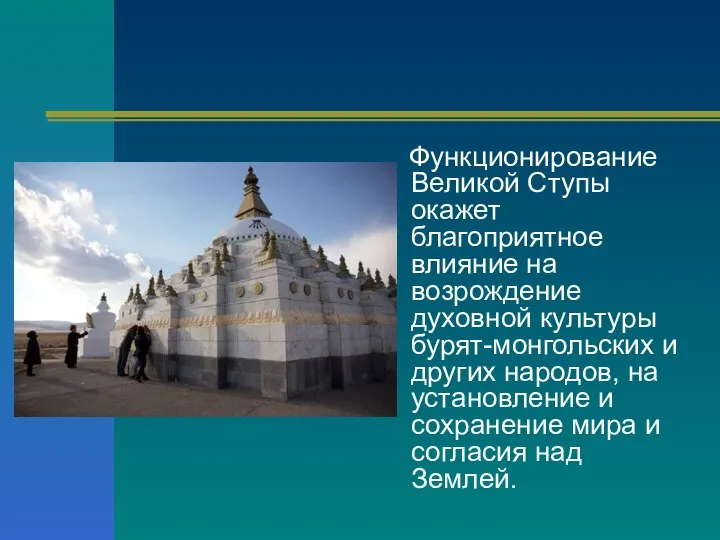 Функционирование Великой Ступы окажет благоприятное влияние на возрождение духовной культуры бурят-монгольских и других народов, на установление и сохранение мира и согласия над Землей.